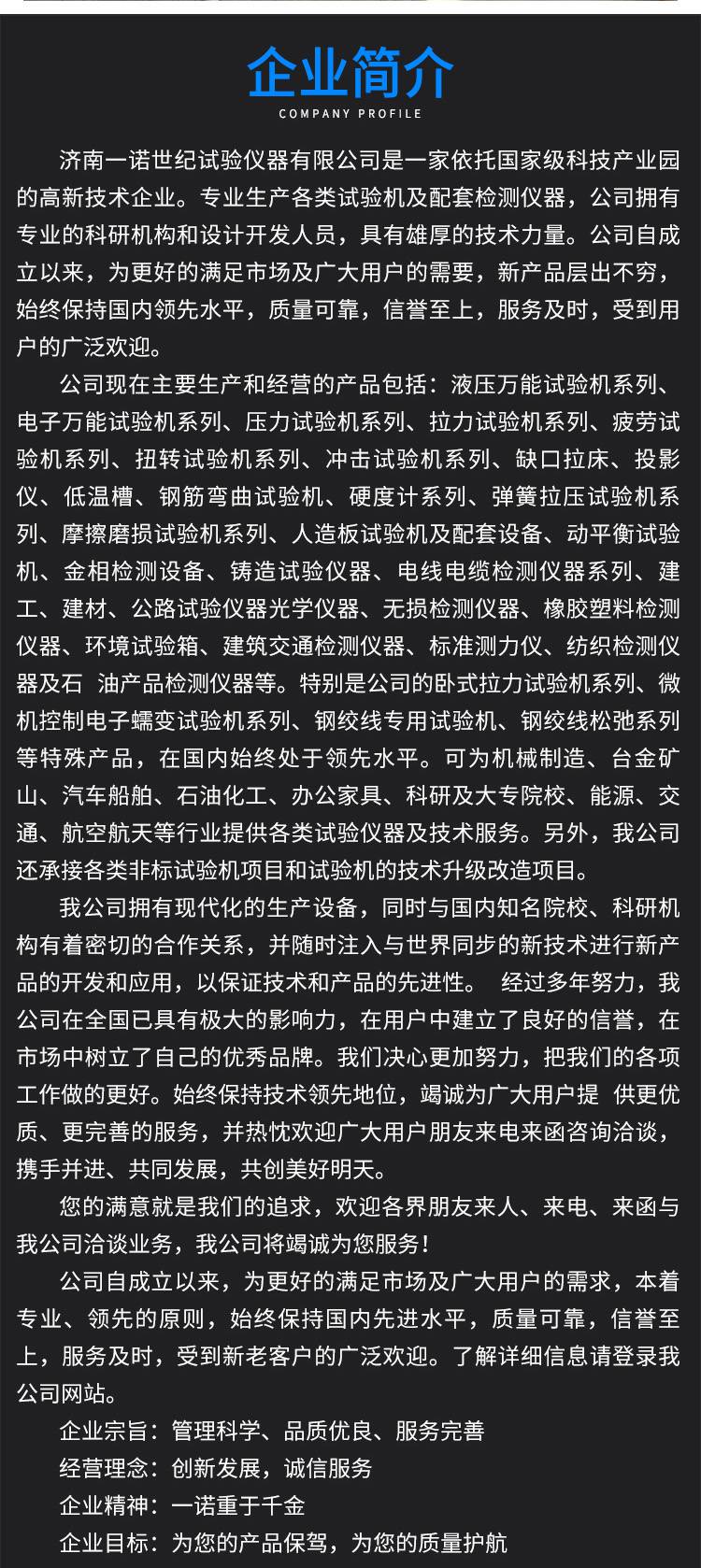 企业简介
COMPANY PROFILE

济南一诺世纪试验仪器有限公司是一家依托国家级科技产业园的高新技术企业。专业生产各类试验机及配套检测仪器，公司拥有专业的科研机构和设计开发人员，具有雄厚的技术力量。公司自成立以来，为更好的满足市场及广大用户的需要，新产品层出不穷，始终保持国内领先水平，质量可靠，信誉至上，服务及时，受到用户的广泛欢迎。

公司现在主要生产和经营的产品包括：液压万能试验机系列、电子万能试验机系列、压力试验机系列、拉力试验机系列、疲劳试验机系列、扭转试验机系列、冲击试验机系列、缺口拉床、投影仪、低温槽、钢筋弯曲试验机、硬度计系列、弹簧拉压试验机系列、摩擦磨损试验机系列、人造板试验机及配套设备、动平衡试验机、金相检测设备、铸造试验仪器、电线电缆检测仪器系列、建工、建材、公路试验仪器光学仪器、无损检测仪器、橡胶塑料检测仪器、环境试验箱、建筑交通检测仪器、标准测力仪、纺织检测仪器及石 油产品检测仪器等。特别是公司的卧式拉力试验机系列、微机控制电子蠕变试验机系列、钢绞线专用试验机、钢绞线松弛系列等特殊产品，在国内始终处于领先水平。可为机械制造、台金矿山、汽车船舶、石油化工、办公家具、科研及大专院校、能源、交通、航空航天等行业提供各类试验仪器及技术服务。另外，我公司还承接各类非标试验机项目和试验机的技术升级改造项目。

我公司拥有现代化的生产设备，同时与国内知名院校、科研机构有着密切的合作关系，并随时注入与世界同步的新技术进行新产品的开发和应用，以保证技术和产品的先进性。 经过多年努力，我公司在全国已具有极大的影响力，在用户中建立了良好的信誉，在市场中树立了自己的优秀品牌。我们决心更加努力，把我们的各项工作做的更好。始终保持技术领先地位，竭诚为广大用户提 供更优质、更完善的服务，并热忱欢迎广大用户朋友来电来函咨询洽谈，携手并进、共同发展，共创美好明天。

您的满意就是我们的追求，欢迎各界朋友来人、来电、来函与我公司洽谈业务，我公司将竭诚为您服务！

公司自成立以来，为更好的满足市场及广大用户的需求，本着专业、领先的原则，始终保持国内先进水平，质量可靠，信誉至上，服务及时，受到新老客户的广泛欢迎。了解详细信息请登录我公司网站。

企业宗旨：管理科学、品质优良、服务完善
经营理念：创新发展，诚信服务
企业精神：一诺重于千金
企业目标：为您的产品保驾，为您的质量护航